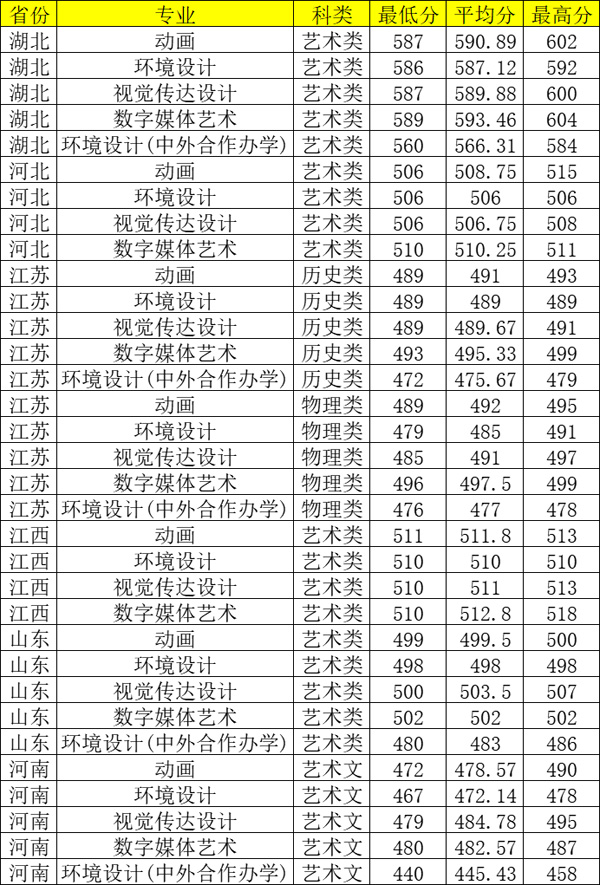 | 省份 | 专业 | 科类 | 最低分 | 平均分 | 最高分 |
|---|---|---|---|---|---|
| 湖北 | 动画 | 艺术类 | 587 | 590.89 | 602 |
| 湖北 | 环境设计 | 艺术类 | 586 | 587.12 | 592 |
| 湖北 | 视觉传达设计 | 艺术类 | 587 | 589.88 | 600 |
| 湖北 | 数字媒体艺术 | 艺术类 | 589 | 593.46 | 604 |
| 湖北 | 环境设计(中外合作办学) | 艺术类 | 560 | 566.31 | 584 |
| 河北 | 动画 | 艺术类 | 506 | 508.75 | 515 |
| 河北 | 环境设计 | 艺术类 | 506 | 506 | 506 |
| 河北 | 视觉传达设计 | 艺术类 | 506 | 506.75 | 508 |
| 河北 | 数字媒体艺术 | 艺术类 | 510 | 510.25 | 511 |
| 江苏 | 动画 | 历史类 | 489 | 491 | 493 |
| 江苏 | 环境设计 | 历史类 | 489 | 489 | 489 |
| 江苏 | 视觉传达设计 | 历史类 | 489 | 489.67 | 491 |
| 江苏 | 数字媒体艺术 | 历史类 | 493 | 495.33 | 499 |
| 江苏 | 环境设计(中外合作办学) | 历史类 | 472 | 475.67 | 479 |
| 江苏 | 动画 | 物理类 | 489 | 492 | 495 |
| 江苏 | 环境设计 | 物理类 | 479 | 485 | 491 |
| 江苏 | 视觉传达设计 | 物理类 | 485 | 491 | 497 |
| 江苏 | 数字媒体艺术 | 物理类 | 496 | 497.5 | 499 |
| 江苏 | 环境设计(中外合作办学) | 物理类 | 476 | 477 | 478 |
| 江西 | 动画 | 艺术类 | 511 | 511.8 | 513 |
| 江西 | 环境设计 | 艺术类 | 510 | 510 | 510 |
| 江西 | 视觉传达设计 | 艺术类 | 510 | 511 | 513 |
| 江西 | 数字媒体艺术 | 艺术类 | 510 | 512.8 | 518 |
| 山东 | 动画 | 艺术类 | 499 | 499.5 | 500 |
| 山东 | 环境设计 | 艺术类 | 498 | 498 | 498 |
| 山东 | 视觉传达设计 | 艺术类 | 500 | 503.5 | 507 |
| 山东 | 数字媒体艺术 | 艺术类 | 502 | 502 | 502 |
| 山东 | 环境设计(中外合作办学) | 艺术类 | 480 | 483 | 486 |
| 河南 | 动画 | 艺术文 | 472 | 478.57 | 490 |
| 河南 | 环境设计 | 艺术文 | 467 | 472.14 | 478 |
| 河南 | 视觉传达设计 | 艺术文 | 479 | 484.78 | 495 |
| 河南 | 数字媒体艺术 | 艺术文 | 480 | 482.57 | 487 |
| 河南 | 环境设计(中外合作办学) | 艺术文 | 440 | 445.43 | 458 |